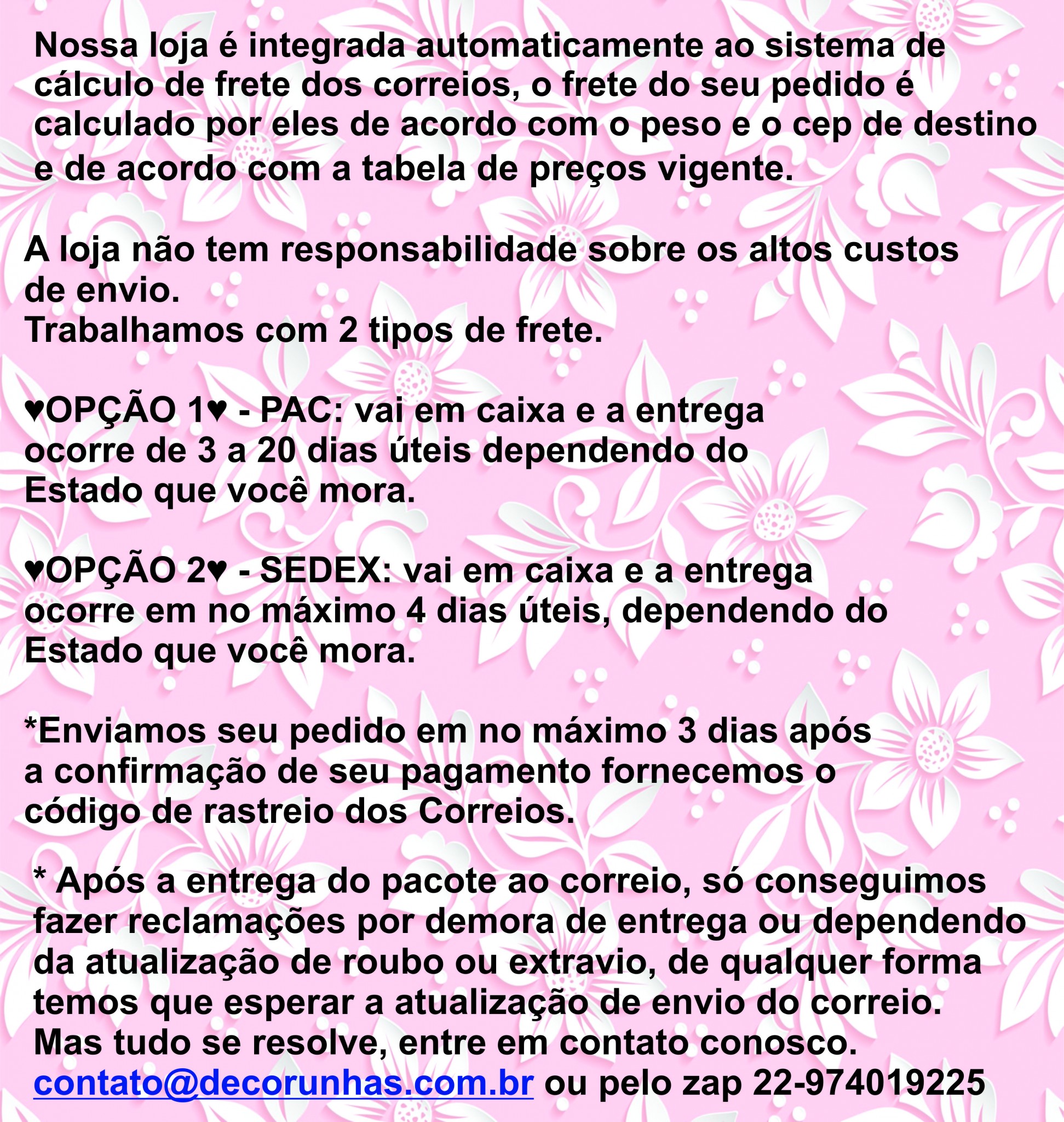 Nossa loja é integrada automaticamente ao sistema de cálculo de frete dos correios, o frete do seu pedido é calculado por eles de acordo com o peso e o cep de destino e de acordo com a tabela de preços vigente.

A loja não tem responsabilidade sobre os altos custos de envio.
Trabalhamos com 2 tipos de frete.

♥OPÇÃO 1♥ - PAC: vai em caixa e a entrega ocorre de 3 a 20 dias úteis dependendo do Estado que você mora.

♥OPÇÃO 2♥ - SEDEX: vai em caixa e a entrega ocorre em no máximo 4 dias úteis, dependendo do Estado que você mora.

*Enviamos seu pedido em no máximo 3 dias após a confirmação de seu pagamento fornecemos o código de rastreio dos Correios.

* Após a entrega do pacote ao correio, só conseguimos fazer reclamações por demora de entrega ou dependendo da atualização de roubo ou extravio, de qualquer forma temos que esperar a atualização de envio do correio.
Mas tudo se resolve, entre em contato conosco.
contato@decorunhas.com.br ou pelo zap 22-974019225